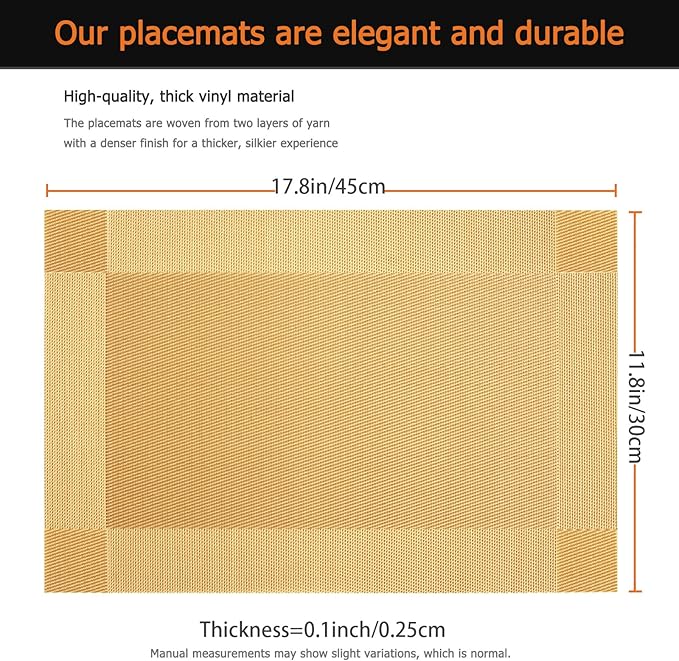 Our placemats are elegant and durable

High-quality, thick vinyl material

The placemats are woven from two layers of yarn with a denser finish for a thicker, silkier experience

17.8in/45cm

11.8in/30cm

Thickness=0.1inch/0.25cm

Manual measurements may show slight variations, which is normal.